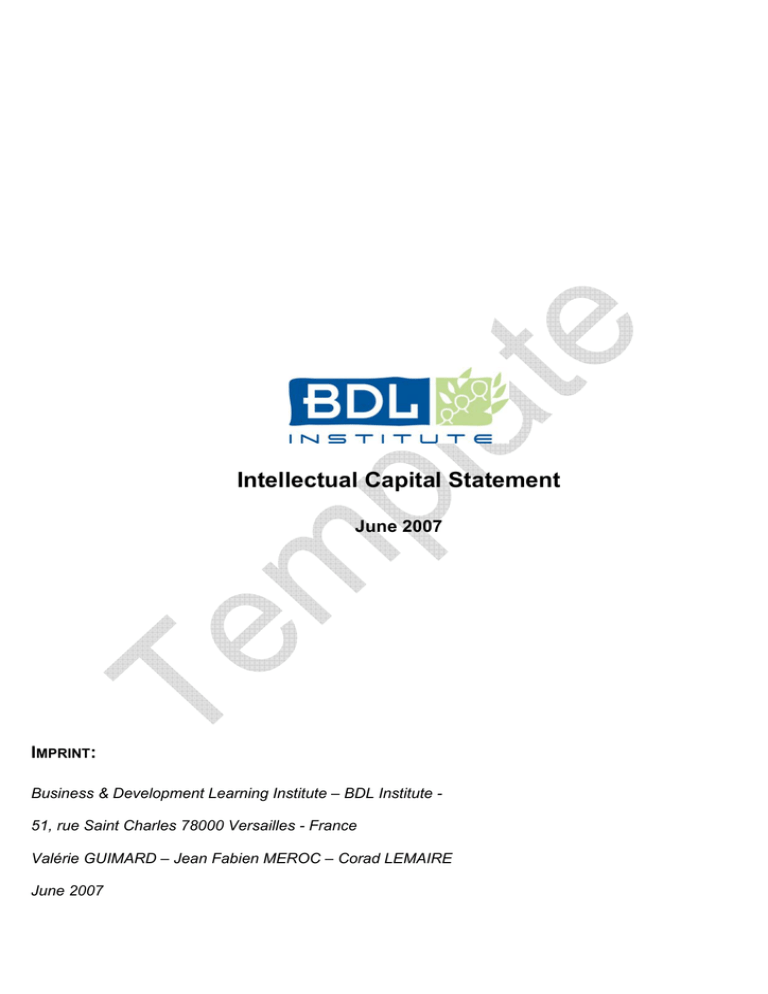 BDL
INSTITUTE

Intellectual Capital Statement

June 2007

IMPRINT:

Business & Development Learning Institute – BDL Institute -

51, rue Saint Charles 78000 Versailles - France

Valérie GUIMARD – Jean Fabien MEROC – Corad LEMAIRE

June 2007

Template